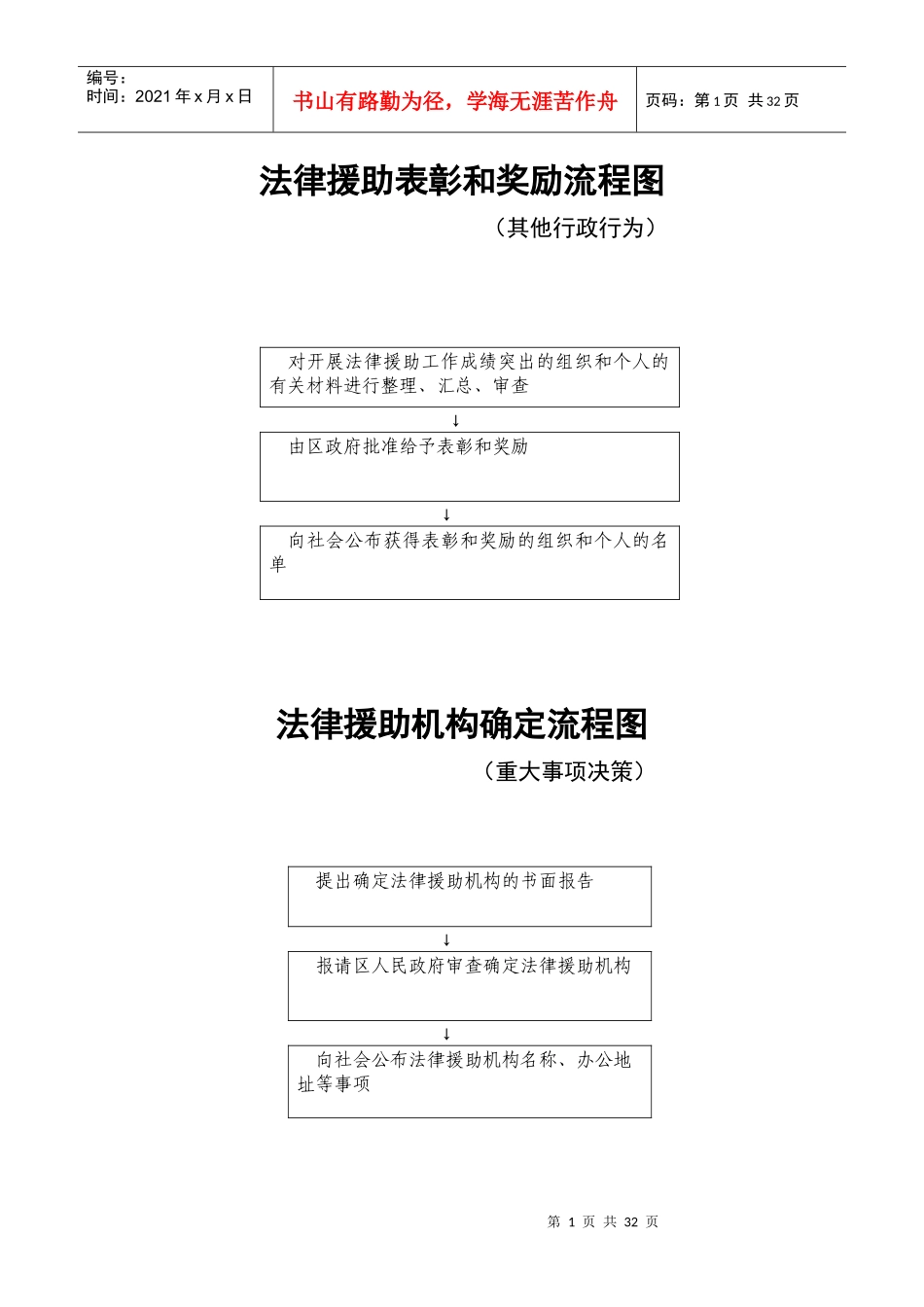 编号：
时间：2021 年 x 月 x 日

书山有路勤为径，学海无涯苦作舟

页码：第 1 页 共 32 页

法律援助表彰和奖励流程图

（其他行政行为）

对开展法律援助工作成绩突出的组织和个人的有关材料进行整理、汇总、审查

↓

由区政府批准给予表彰和奖励

↓

向社会公布获得表彰和奖励的组织和个人的名单

法律援助机构确定流程图

（重大事项决策）

提出确定法律援助机构的书面报告

↓

报请区人民政府审查确定法律援助机构

↓

向社会公布法律援助机构名称、办公地址等事项

第 1 页 共 32 页